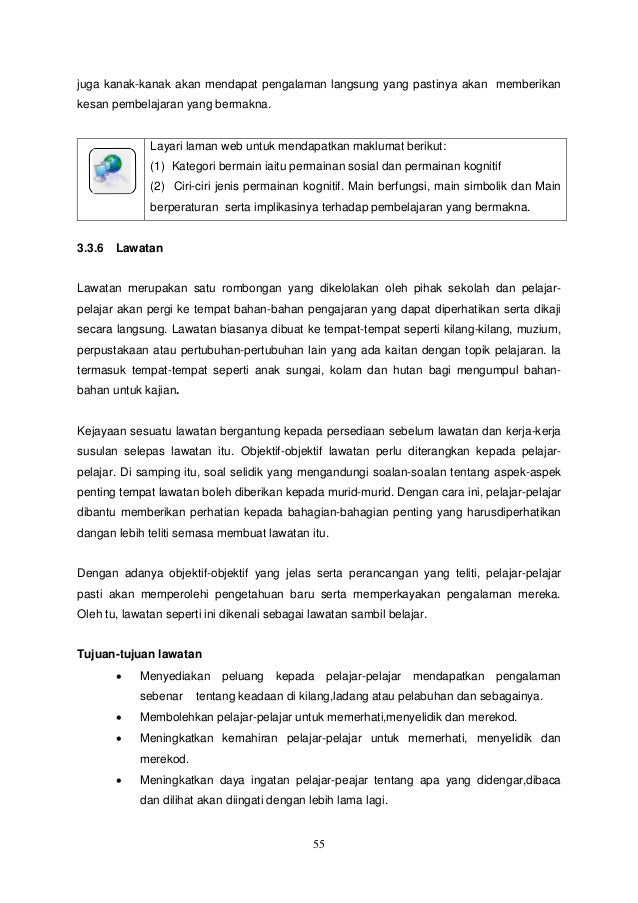 juga kanak-kanak akan mendapat pengalaman langsung yang pastinya akan memberikan kesan pembelajaran yang bermakna.

Layari laman web untuk mendapatkan maklumat berikut:
(1) Kategori bermain iaitu permainan sosial dan permainan kognitif
(2) Ciri-ciri jenis permainan kognitif. Main berfungsi, main simbolik dan Main berperaturan serta implikasinya terhadap pembelajaran yang bermakna.

3.3.6 Lawatan

Lawatan merupakan satu rombongan yang dikelolakan oleh pihak sekolah dan pelajar-pelajar akan pergi ke tempat bahan-bahan pengajaran yang dapat diperhatikan serta dikaji secara langsung. Lawatan biasanya dibuat ke tempat-tempat seperti kilang-kilang, muzium, perpustakaan atau pertubuhan-pertubuhan lain yang ada kaitan dengan topik pelajaran. Ia termasuk tempat-tempat seperti anak sungai, kolam dan hutan bagi mengumpul bahan-bahan untuk kajian.

Kejayaan sesuatu lawatan bergantung kepada persediaan sebelum lawatan dan kerja-kerja susulan selepas lawatan itu. Objektif-objektif lawatan perlu diterangkan kepada pelajar-pelajar. Di samping itu, soal selidik yang mengandungi soalan-soalan tentang aspek-aspek penting tempat lawatan boleh diberikan kepada murid-murid. Dengan cara ini, pelajar-pelajar dibantu memberikan perhatian kepada bahagian-bahagian penting yang harusdiperhatikan dangan lebih teliti semasa membuat lawatan itu.

Dengan adanya objektif-objektif yang jelas serta perancangan yang teliti, pelajar-pelajar pasti akan memperolehi pengetahuan baru serta memperkayakan pengalaman mereka. Oleh tu, lawatan seperti ini dikenali sebagai lawatan sambil belajar.

Tujuan-tujuan lawatan
• Menyediakan peluang kepada pelajar-pelajar mendapatkan pengalaman sebenar tentang keadaan di kilang,ladang atau pelabuhan dan sebagainya.
• Membolehkan pelajar-pelajar untuk memerhati,menyelidik dan merekod.
• Meningkatkan kemahiran pelajar-pelajar untuk memerhati, menyelidik dan merekod.
• Meningkatkan daya ingatan pelajar-peajar tentang apa yang didengar,dibaca dan dilihat akan diingati dengan lebih lama lagi.

55